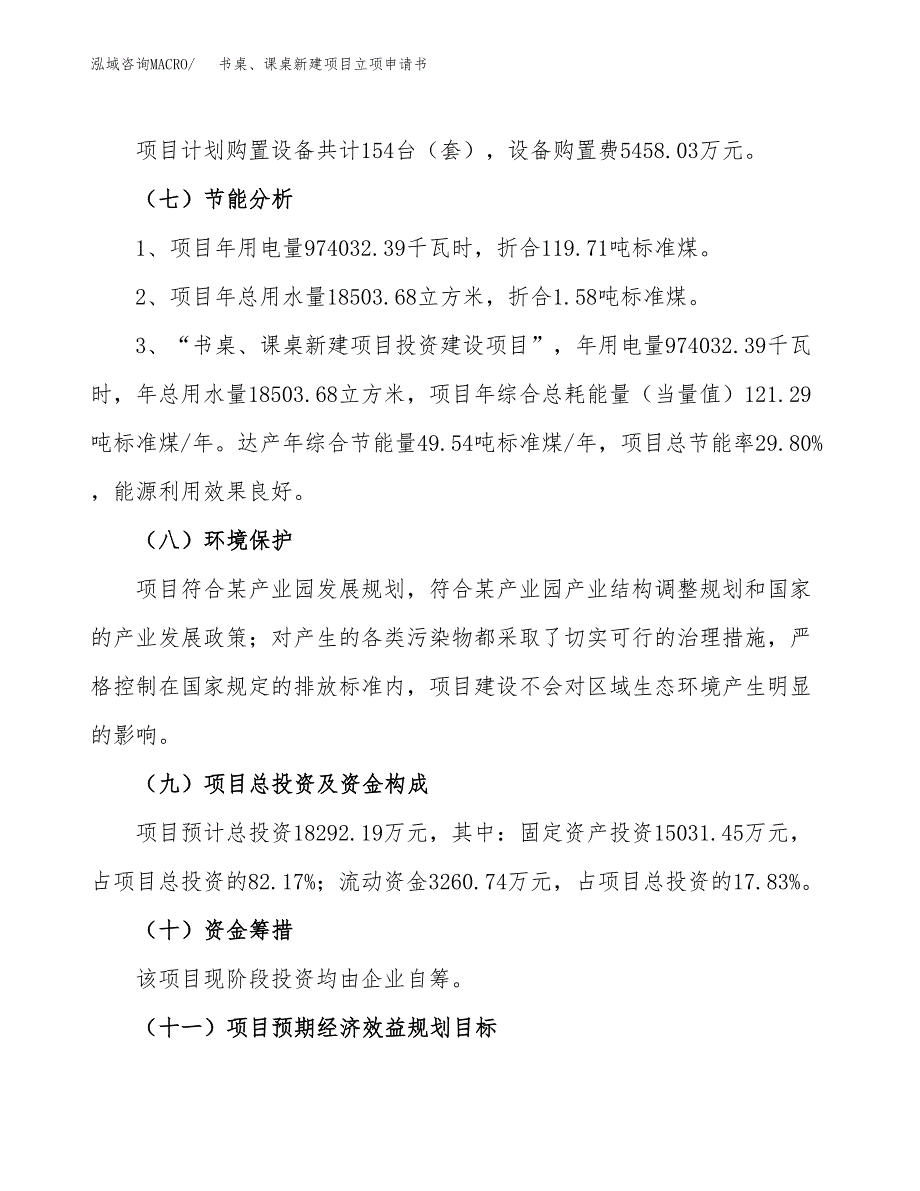 泓域咨询MACRO/　书桌、课桌新建项目立项申请书

项目计划购置设备共计154台（套），设备购置费5458.03万元。

（七）节能分析

1、项目年用电量974032.39千瓦时，折合119.71吨标准煤。

2、项目年总用水量18503.68立方米，折合1.58吨标准煤。

3、“书桌、课桌新建项目投资建设项目”，年用电量974032.39千瓦时，年总用水量18503.68立方米，项目年综合总耗能量（当量值）121.29吨标准煤/年。达产年综合节能量49.54吨标准煤/年，项目总节能率29.80%，能源利用效果良好。

（八）环境保护

项目符合某产业园发展规划，符合某产业园产业结构调整规划和国家的产业发展政策；对产生的各类污染物都采取了切实可行的治理措施，严格控制在国家规定的排放标准内，项目建设不会对区域生态环境产生明显的影响。

（九）项目总投资及资金构成

项目预计总投资18292.19万元，其中：固定资产投资15031.45万元，占项目总投资的82.17%；流动资金3260.74万元，占项目总投资的17.83%。

（十）资金筹措

该项目现阶段投资均由企业自筹。

（十一）项目预期经济效益规划目标